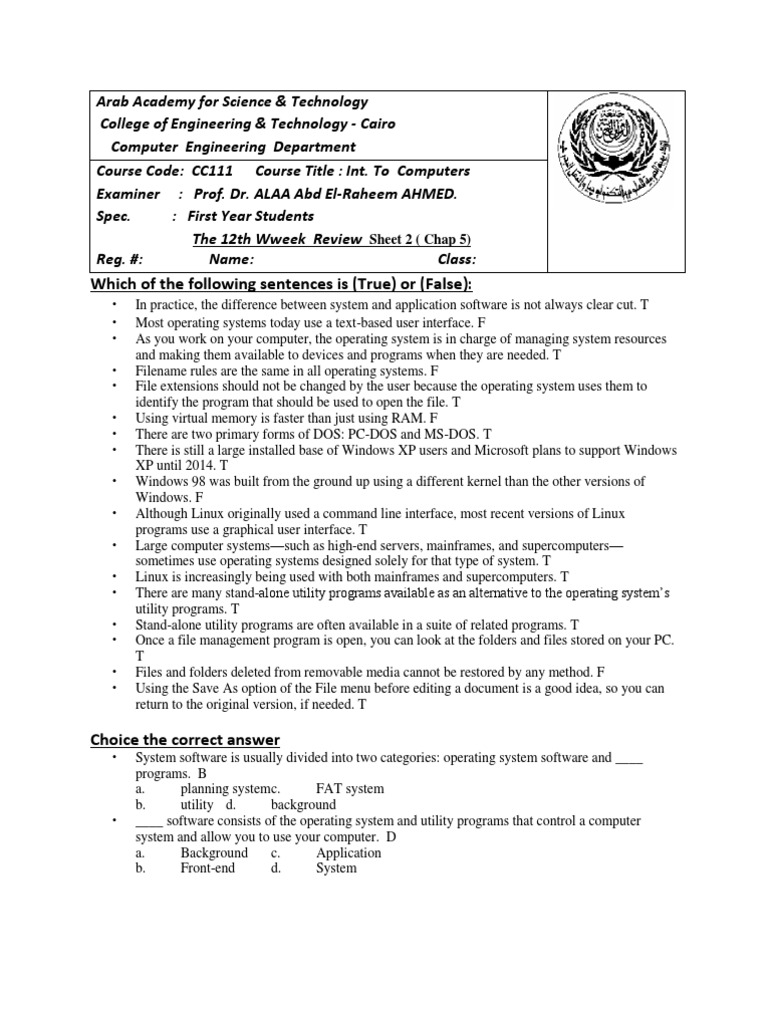 Arab Academy for Science & Technology
College of Engineering & Technology - Cairo
Computer Engineering Department
Course Code: CC111 Course Title : Int. To Computers
Examiner : Prof. Dr. ALAA Abd El-Raheem AHMED.
Spec. : First Year Students
The 12th Wweek Review Sheet 2 ( Chap 5)
Reg. #: Name: Class:

Which of the following sentences is (True) or (False):

• In practice, the difference between system and application software is not always clear cut. T
• Most operating systems today use a text-based user interface. F
• As you work on your computer, the operating system is in charge of managing system resources and making them available to devices and programs when they are needed. T
• Filename rules are the same in all operating systems. F
• File extensions should not be changed by the user because the operating system uses them to identify the program that should be used to open the file. T
• Using virtual memory is faster than just using RAM. F
• There are two primary forms of DOS: PC-DOS and MS-DOS. T
• There is still a large installed base of Windows XP users and Microsoft plans to support Windows XP until 2014. T
• Windows 98 was built from the ground up using a different kernel than the other versions of Windows. F
• Although Linux originally used a command line interface, most recent versions of Linux programs use a graphical user interface. T
• Large computer systems—such as high-end servers, mainframes, and supercomputers—sometimes use operating systems designed solely for that type of system. T
• Linux is increasingly being used with both mainframes and supercomputers. T
• There are many stand-alone utility programs available as an alternative to the operating system's utility programs. T
• Stand-alone utility programs are often available in a suite of related programs. T
• Once a file management program is open, you can look at the folders and files stored on your PC. T
• Files and folders deleted from removable media cannot be restored by any method. F
• Using the Save As option of the File menu before editing a document is a good idea, so you can return to the original version, if needed. T

Choice the correct answer

• System software is usually divided into two categories: operating system software and ____ programs. B
a. planning systemc. FAT system
b. utility d. background
• ____ software consists of the operating system and utility programs that control a computer system and allow you to use your computer. D
a. Background c. Application
b. Front-end d. System